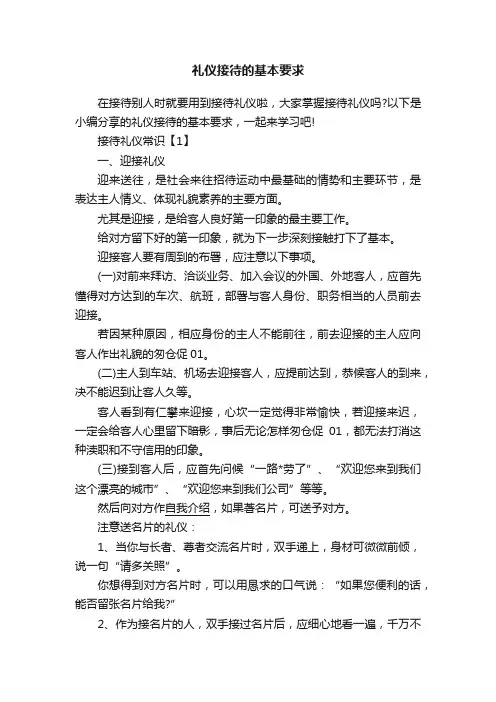 礼仪接待的基本要求

在接待别人时就要用到接待礼仪啦，大家掌握接待礼仪吗?以下是小编分享的礼仪接待的基本要求，一起来学习吧!

接待礼仪常识【1】

一、迎接礼仪

迎来送往，是社会来往招待运动中最基础的情势和主要环节，是表达主人情义、体现礼貌素养的主要方面。

尤其是迎接，是给客人良好第一印象的最主要工作。

给对方留下好的第一印象，就为下一步深刻接触打下了基本。

迎接客人要有周到的布署，应注意以下事项。

(一)对前来拜访、洽谈业务、加入会议的外国、外地客人，应首先懂得对方达到的车次、航班，部署与客人身份、职务相当的人员前去迎接。

若因某种原因，相应身份的主人不能前往，前去迎接的主人应向客人作出礼貌的匆仓促 01。

(二)主人到车站、机场去迎接客人，应提前达到，恭候客人的到来，决不能迟到让客人久等。

客人看到有仁攀来迎接，心坎一定觉得非常愉快，若迎接来迟，一定会给客人心里留下暗影，事后无论怎样匆仓促 01，都无法打消这种渎职和不守信用的印象。

(三)接到客人后，应首先问候“一路*劳了”、“欢迎您来到我们这个漂亮的城市”、“欢迎您来到我们公司”等等。

然后向对方作自我介绍，如果著名片，可送予对方。

注意送名片的礼仪：

1、当你与长者、尊者交流名片时，双手递上，身材可微微前倾，说一句“请多关照”。

你想得到对方名片时，可以用恳求的口气说：“如果您便利的话，能否留张名片给我?”

2、作为接名片的人，双手接过名片后，应细心地看一遍，千万不